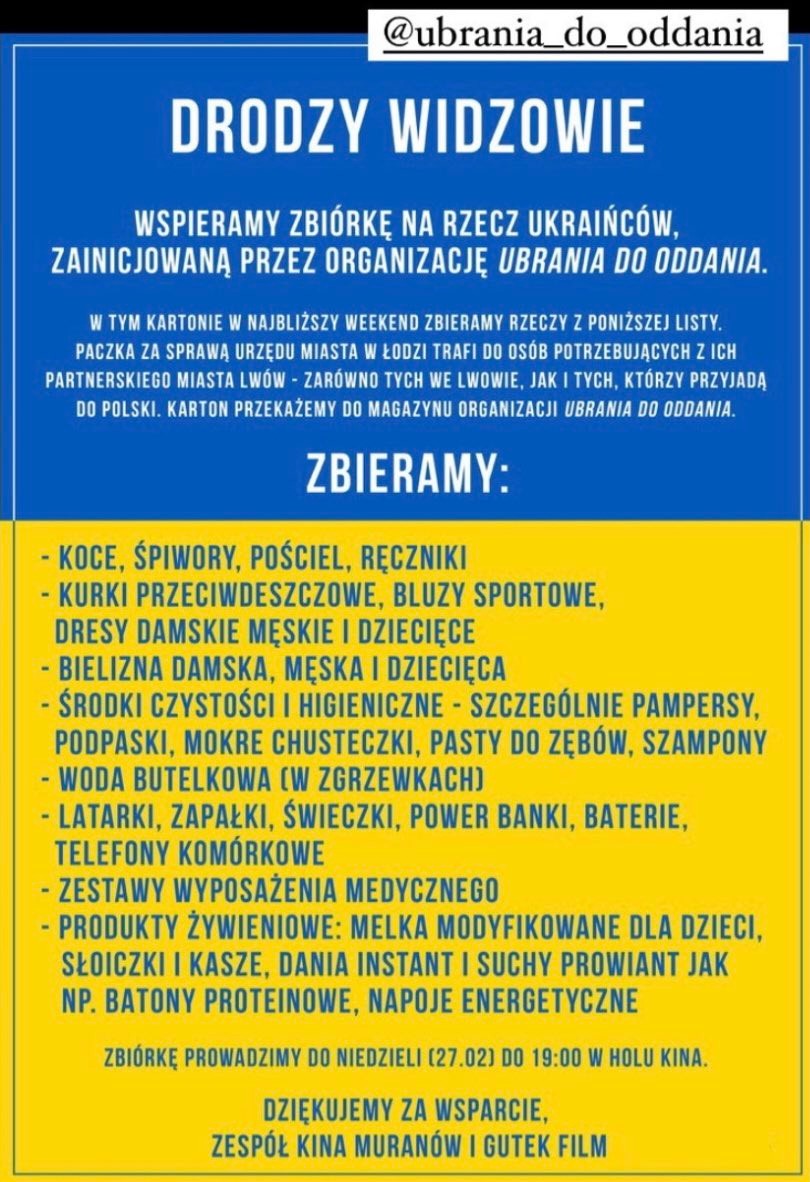 @ubrania_do_oddania

DRODZY WIDZOWIE

WSPIERAMY ZBIÓRKĘ NA RZECZ UKRAIŃCÓW, ZAINICJOWANĄ PRZEZ ORGANIZACJĘ UBRANIA DO ODDANIA.

W TYM KARTONIE W NAJBLIŻSZY WEEKEND ZBIERAMY RZECZY Z PONIŻSZEJ LISTY. PACZKA ZA SPRAWĄ URZĘDU MIASTA W ŁODZI TRAFI DO OSÓB POTRZEBUJĄCYCH Z ICH PARTNERSKIEGO MIASTA LWÓW - ZARÓWNO TYCH WE LWOWIE, JAK I TYCH, KTÓRZY PRZYJADĄ DO POLSKI. KARTON PRZEKAŻEMY DO MAGAZYNU ORGANIZACJI UBRANIA DO ODDANIA.

ZBIERAMY:

- KOCE, ŚPIWORY, POŚCIEL, RĘCZNIKI
- KURKI PRZECIWDESZCZOWE, BLUZY SPORTOWE, DRESY DAMSKIE MĘSKIE I DZIECIĘCE
- BIELIZNA DAMSKA, MĘSKA I DZIECIĘCA
- ŚRODKI CZYSTOŚCI I HIGIENICZNE - SZCZEGÓLNIE PAMPERSY, PODPASKI, MOKRE CHUSTECZKI, PASTY DO ZĘBÓW, SZAMPONY
- WODA BUTELKOWA (W ZGRZEWKACH)
- LATARKI, ZAPAŁKI, ŚWIECZKI, POWER BANKI, BATERIE, TELEFONY KOMÓRKOWE
- ZESTAWY WYPOSAŻENIA MEDYCZNEGO
- PRODUKTY ŻYWIENIOWE: MELKA MODYFIKOWANE DLA DZIECI, SŁOICZKI I KASZE, DANIA INSTANT I SUCHY PROWIANT JAK NP. BATONY PROTEINOWE, NAPOJE ENERGETYCZNE

ZBIÓRKĘ PROWADZIMY DO NIEDZIELI (27.02) DO 19:00 W HOLU KINA.

DZIĘKUJEMY ZA WSPARCIE, ZESPÓŁ KINA MURANÓW I GUTEK FILM